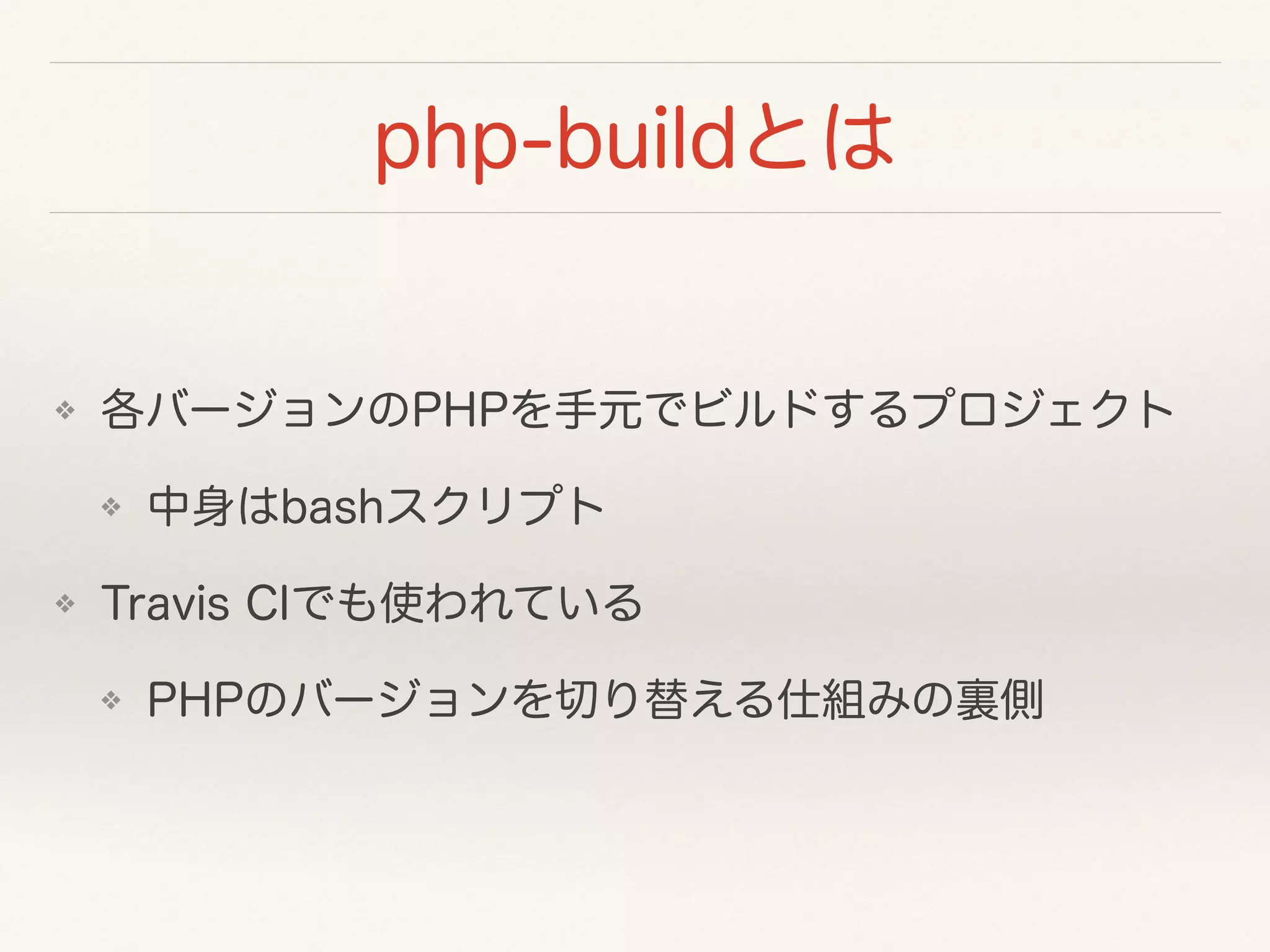 php-buildとは

❖ 各バージョンのPHPを手元でビルドするプロジェクト

❖ 中身はbashスクリプト

❖ Travis CIでも使われている

❖ PHPのバージョンを切り替える仕組みの裏側